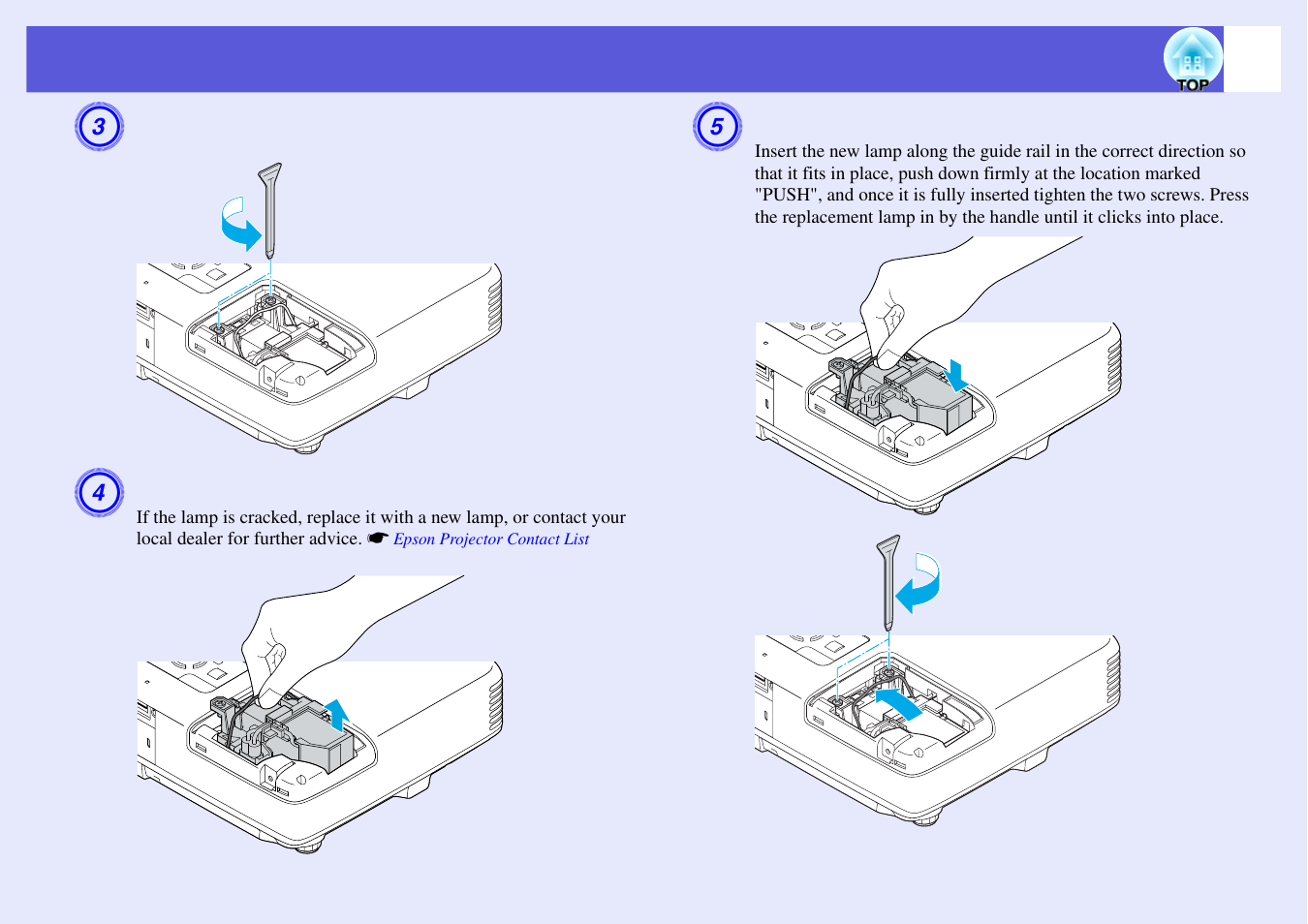 TOP

3

4

If the lamp is cracked, replace it with a new lamp, or contact your local dealer for further advice. ☛ Epson Projector Contact List

5

Insert the new lamp along the guide rail in the correct direction so that it fits in place, push down firmly at the location marked "PUSH", and once it is fully inserted tighten the two screws. Press the replacement lamp in by the handle until it clicks into place.